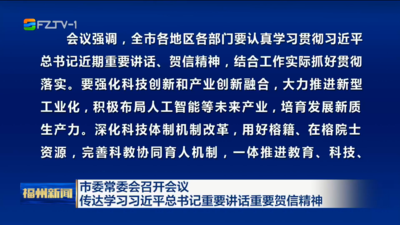 FZTV-1

会议强调，全市各地区各部门要认真学习贯彻习近平总书记近期重要讲话、贺信精神，结合工作实际抓好贯彻落实。要强化科技创新和产业创新融合，大力推进新型工业化，积极布局人工智能等未来产业，培育发展新质生产力。深化科技体制机制改革，用好榕籍、在榕院士资源，完善科教协同育人机制，一体推进教育、科技、

福州新闻

市委常委会召开会议
传达学习习近平总书记重要讲话重要贺信精神